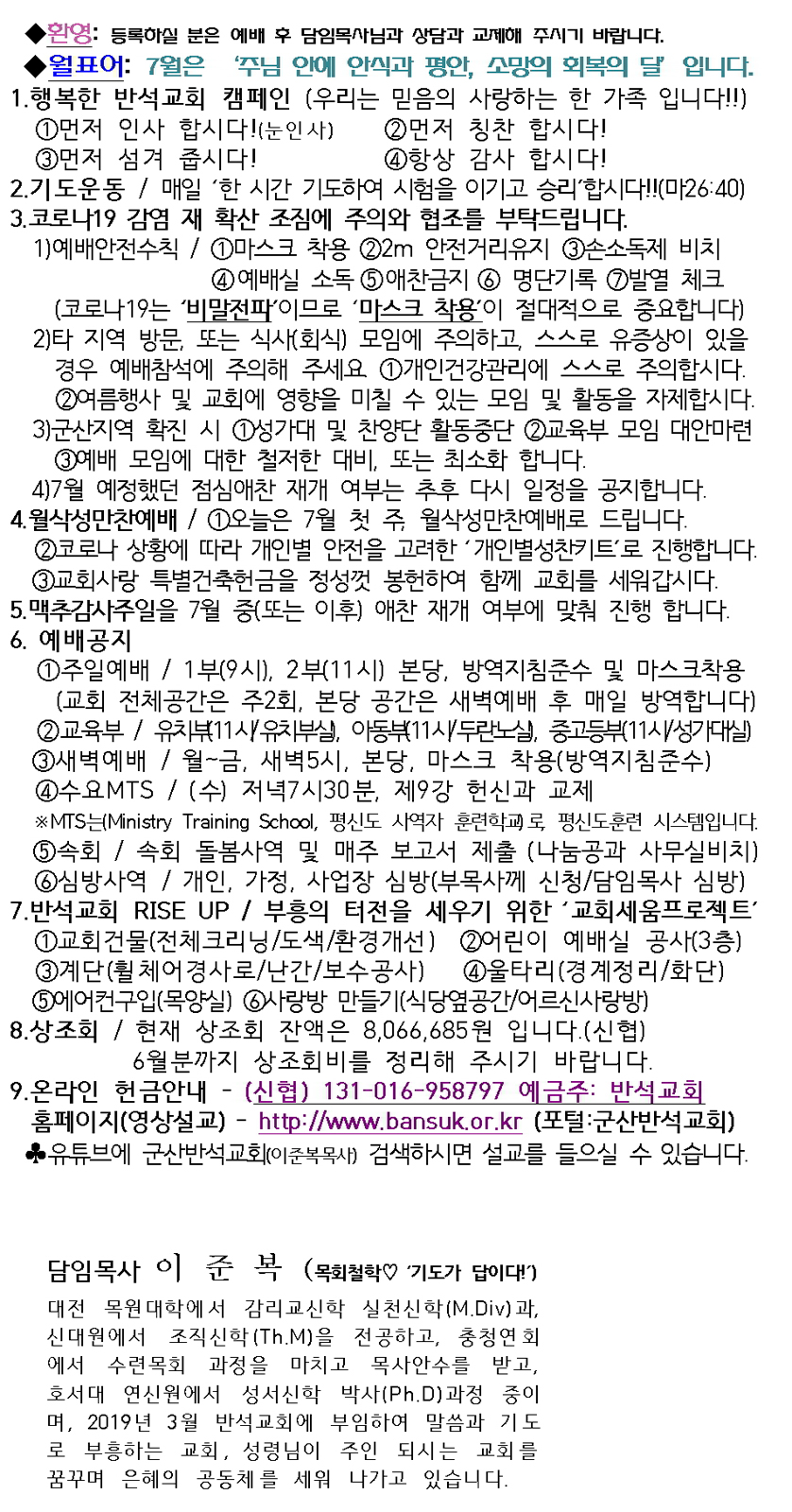 ◆환영: 등록하실 분은 예배 후 담임목사님과 상담과 교제해 주시기 바랍니다.

◆월표어: 7월은 '주님 안에 안식과 평안, 소망의 회복의 달' 입니다.

1.행복한 반석교회 캠페인 (우리는 믿음의 사랑하는 한 가족 입니다!!)
①먼저 인사 합시다!(눈인사) ②먼저 칭찬 합시다!
③먼저 섬겨 줍시다! ④항상 감사 합시다!

2.기도운동 / 매일 '한 시간 기도하여 시험을 이기고 승리'합시다!!(마26:40)

3.코로나19 감염 재 확산 조짐에 주의와 협조를 부탁드립니다.
1)예배안전수칙 / ①마스크 착용 ②2m 안전거리유지 ③손소독제 비치 ④예배실 소독 ⑤애찬금지 ⑥ 명단기록 ⑦발열 체크
(코로나19는 '비말전파'이므로 '마스크 착용'이 절대적으로 중요합니다)
2)타 지역 방문, 또는 식사(회식) 모임에 주의하고, 스스로 유증상이 있을 경우 예배참석에 주의해 주세요. ①개인건강관리에 스스로 주의합시다. ②여름행사 및 교회에 영향을 미칠 수 있는 모임 및 활동을 자제합시다.
3)군산지역 확진 시 ①성가대 및 찬양단 활동중단 ②교육부 모임 대안마련 ③예배 모임에 대한 철저한 대비, 또는 최소화 합니다.
4)7월 예정했던 점심애찬 재개 여부는 추후 다시 일정을 공지합니다.

4.월삭성만찬예배 / ①오늘은 7월 첫 주, 월삭성만찬예배로 드립니다.
②코로나 상황에 따라 개인별 안전을 고려한 '개인별성찬키트'로 진행합니다.
③교회사랑 특별건축헌금을 정성껏 봉헌하여 함께 교회를 세워갑시다.

5.맥추감사주일을 7월 중(또는 이후) 애찬 재개 여부에 맞춰 진행 합니다.

6. 예배공지
①주일예배 / 1부(9시), 2부(11시) 본당, 방역지침준수 및 마스크착용
(교회 전체공간은 주2회, 본당 공간은 새벽예배 후 매일 방역합니다)
②교육부 / 유치부(11시/유치부실), 아동부(11시/두란노실), 중고등부(11시/성가대실)
③새벽예배 / 월~금, 새벽5시, 본당, 마스크 착용(방역지침준수)
④수요MTS / (수) 저녁7시30분, 제9강 헌신과 교제
※MTS는(Ministry Training School, 평신도 사역자 훈련학교)로, 평신도훈련 시스템입니다.
⑤속회 / 속회 돌봄사역 및 매주 보고서 제출 (나눔공과 사무실비치)
⑥심방사역 / 개인, 가정, 사업장 심방(부목사께 신청/담임목사 심방)

7.반석교회 RISE UP / 부흥의 터전을 세우기 위한 '교회세움프로젝트'
①교회건물(전체크리닝/도색/환경개선) ②어린이 예배실 공사(3층)
③계단(휠체어경사로/난간/보수공사) ④울타리(경계정리/화단)
⑤에어컨구입(목양실) ⑥사랑방 만들기(식당옆공간/어르신사랑방)

8.상조회 / 현재 상조회 잔액은 8,066,685원 입니다.(신협)
6월분까지 상조회비를 정리해 주시기 바랍니다.

9.온라인 헌금안내 - (신협) 131-016-958797 예금주: 반석교회
홈페이지(영상설교) - http://www.bansuk.or.kr (포털:군산반석교회)
♣유튜브에 군산반석교회(이준복목사) 검색하시면 설교를 들으실 수 있습니다.

담임목사 이 준 복 (목회철학♡ '기도가 답이다!')

대전 목원대학에서 감리교신학 실천신학(M.Div)과, 신대원에서 조직신학(Th.M)을 전공하고, 충청연회에서 수련목회 과정을 마치고 목사안수를 받고, 호서대 연신원에서 성서신학 박사(Ph.D)과정 중이며, 2019년 3월 반석교회에 부임하여 말씀과 기도로 부흥하는 교회, 성령님이 주인 되시는 교회를 꿈꾸며 은혜의 공동체를 세워 나가고 있습니다.